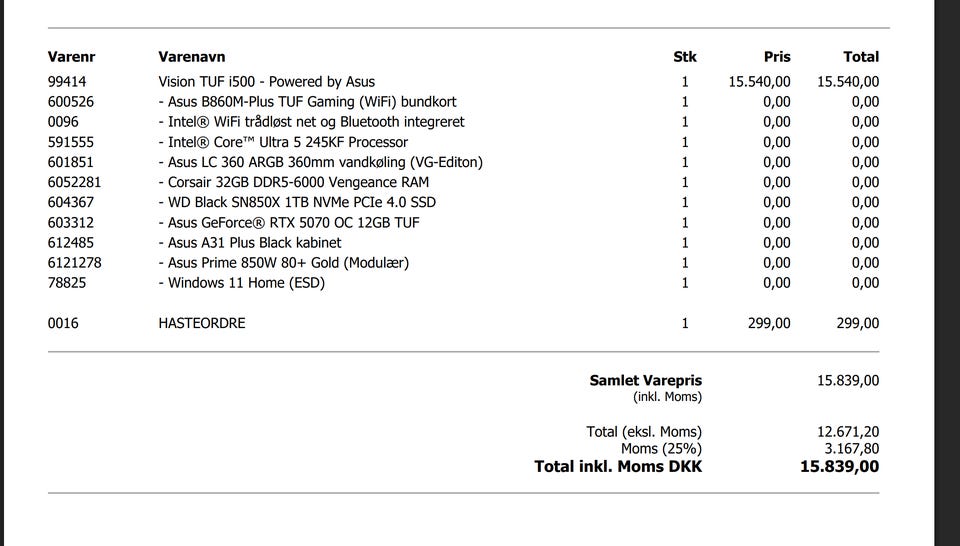 | Varenr | Varenavn | Stk | Pris | Total |
|---|---|---|---|---|
| 99414 | Vision TUF i500 - Powered by Asus | 1 | 15.540,00 | 15.540,00 |
| 600526 | - Asus B860M-Plus TUF Gaming (WiFi) bundkort | 1 | 0,00 | 0,00 |
| 0096 | - Intel® WiFi trådløst net og Bluetooth integreret | 1 | 0,00 | 0,00 |
| 591555 | - Intel® Core™ Ultra 5 245KF Processor | 1 | 0,00 | 0,00 |
| 601851 | - Asus LC 360 ARGB 360mm vandkøling (VG-Editon) | 1 | 0,00 | 0,00 |
| 6052281 | - Corsair 32GB DDR5-6000 Vengeance RAM | 1 | 0,00 | 0,00 |
| 604367 | - WD Black SN850X 1TB NVMe PCIe 4.0 SSD | 1 | 0,00 | 0,00 |
| 603312 | - Asus GeForce® RTX 5070 OC 12GB TUF | 1 | 0,00 | 0,00 |
| 612485 | - Asus A31 Plus Black kabinet | 1 | 0,00 | 0,00 |
| 6121278 | - Asus Prime 850W 80+ Gold (Modulær) | 1 | 0,00 | 0,00 |
| 78825 | - Windows 11 Home (ESD) | 1 | 0,00 | 0,00 |
| 0016 | HASTEORDRE | 1 | 299,00 | 299,00 |

Samlet Varepris 15.839,00
(inkl. Moms)

Total (eksl. Moms) 12.671,20
Moms (25%) 3.167,80
Total inkl. Moms DKK 15.839,00